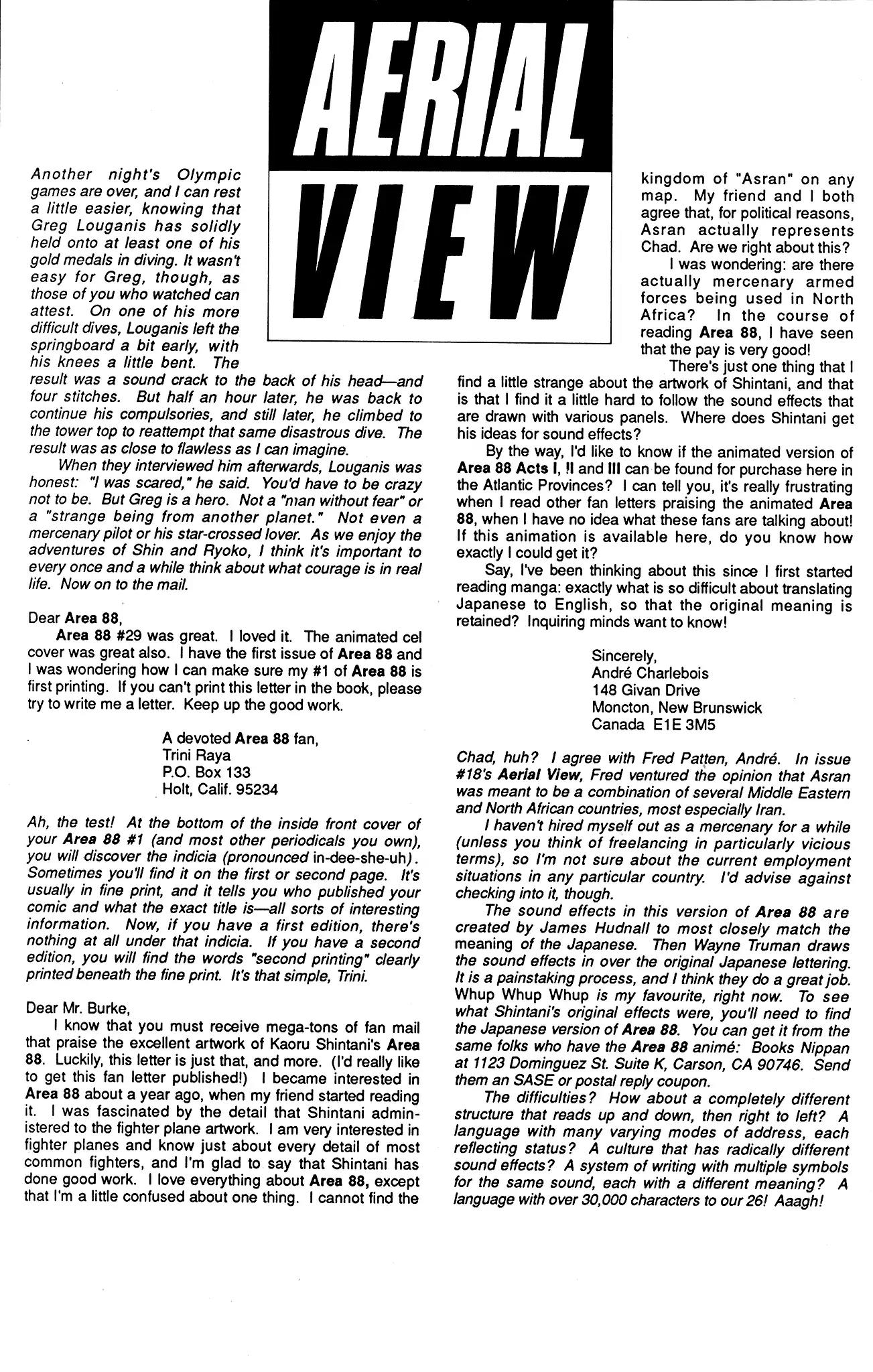 AERIAL VIEW

Another night's Olympic games are over, and I can rest a little easier, knowing that Greg Louganis has solidly held onto at least one of his gold medals in diving. It wasn't easy for Greg, though, as those of you who watched can attest. On one of his more difficult dives, Louganis left the springboard a bit early, with his knees a little bent. The result was a sound crack to the back of his head—and four stitches. But half an hour later, he was back to continue his compulsories, and still later, he climbed to the tower top to reattempt that same disastrous dive. The result was as close to flawless as I can imagine.

When they interviewed him afterwards, Louganis was honest: "I was scared," he said. You'd have to be crazy not to be. But Greg is a hero. Not a "man without fear" or a "strange being from another planet." Not even a mercenary pilot or his star-crossed lover. As we enjoy the adventures of Shin and Ryoko, I think it's important to every once and a while think about what courage is in real life. Now on to the mail.

Dear Area 88,

Area 88 #29 was great. I loved it. The animated cel cover was great also. I have the first issue of Area 88 and I was wondering how I can make sure my #1 of Area 88 is first printing. If you can't print this letter in the book, please try to write me a letter. Keep up the good work.

A devoted Area 88 fan,
Trini Raya
P.O. Box 133
Holt, Calif. 95234

Ah, the test! At the bottom of the inside front cover of your Area 88 #1 (and most other periodicals you own), you will discover the indicia (pronounced in-dee-she-uh). Sometimes you'll find it on the first or second page. It's usually in fine print, and it tells you who published your comic and what the exact title is—all sorts of interesting information. Now, if you have a first edition, there's nothing at all under that indicia. If you have a second edition, you will find the words "second printing" clearly printed beneath the fine print. It's that simple, Trini.

Dear Mr. Burke,

I know that you must receive mega-tons of fan mail that praise the excellent artwork of Kaoru Shintani's Area 88. Luckily, this letter is just that, and more. (I'd really like to get this fan letter published!) I became interested in Area 88 about a year ago, when my friend started reading it. I was fascinated by the detail that Shintani administered to the fighter plane artwork. I am very interested in fighter planes and know just about every detail of most common fighters, and I'm glad to say that Shintani has done good work. I love everything about Area 88, except that I'm a little confused about one thing. I cannot find the kingdom of "Asran" on any map. My friend and I both agree that, for political reasons, Asran actually represents Chad. Are we right about this?

I was wondering: are there actually mercenary armed forces being used in North Africa? In the course of reading Area 88, I have seen that the pay is very good!

There's just one thing that I find a little strange about the artwork of Shintani, and that is that I find it a little hard to follow the sound effects that are drawn with various panels. Where does Shintani get his ideas for sound effects?

By the way, I'd like to know if the animated version of Area 88 Acts I, II and III can be found for purchase here in the Atlantic Provinces? I can tell you, it's really frustrating when I read other fan letters praising the animated Area 88, when I have no idea what these fans are talking about! If this animation is available here, do you know how exactly I could get it?

Say, I've been thinking about this since I first started reading manga: exactly what is so difficult about translating Japanese to English, so that the original meaning is retained? Inquiring minds want to know!

Sincerely,
André Charlebois
148 Givan Drive
Moncton, New Brunswick
Canada E1E 3M5

Chad, huh? I agree with Fred Patten, André. In issue #18's Aerial View, Fred ventured the opinion that Asran was meant to be a combination of several Middle Eastern and North African countries, most especially Iran.

I haven't hired myself out as a mercenary for a while (unless you think of freelancing in particularly vicious terms), so I'm not sure about the current employment situations in any particular country. I'd advise against checking into it, though.

The sound effects in this version of Area 88 are created by James Hudnall to most closely match the meaning of the Japanese. Then Wayne Truman draws the sound effects in over the original Japanese lettering. It is a painstaking process, and I think they do a great job. Whup Whup Whup is my favourite, right now. To see what Shintani's original effects were, you'll need to find the Japanese version of Area 88. You can get it from the same folks who have the Area 88 animé: Books Nippan at 1123 Dominguez St. Suite K, Carson, CA 90746. Send them an SASE or postal reply coupon.

The difficulties? How about a completely different structure that reads up and down, then right to left? A language with many varying modes of address, each reflecting status? A culture that has radically different sound effects? A system of writing with multiple symbols for the same sound, each with a different meaning? A language with over 30,000 characters to our 26! Aaagh!